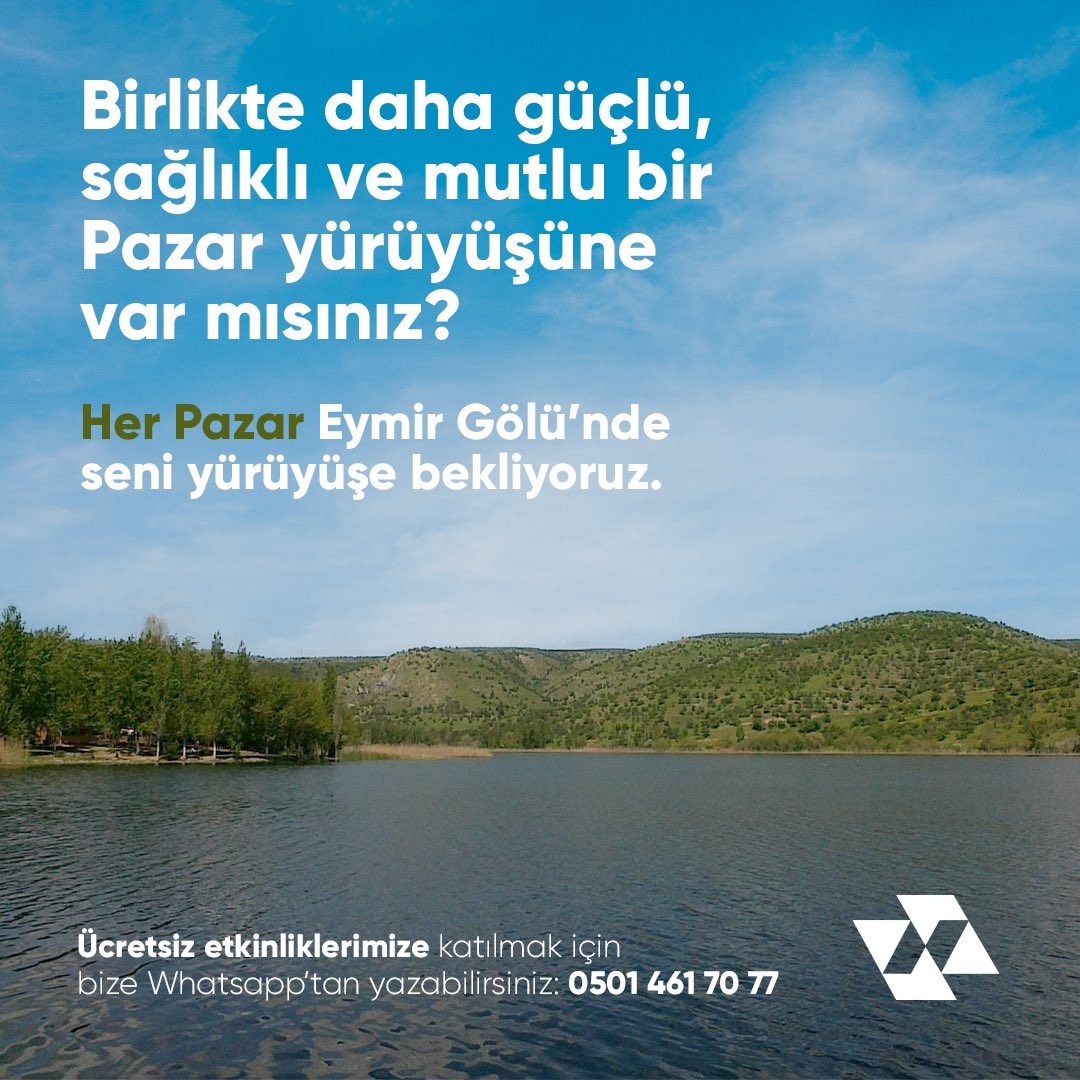 Birlikte daha güçlü, sağlıklı ve mutlu bir Pazar yürüyüşüne var mısınız?

Her Pazar Eymir Gölü'nde seni yürüyüşe bekliyoruz.

Ücretsiz etkinliklerimize katılmak için bize Whatsapp'tan yazabilirsiniz: 0501 461 70 77